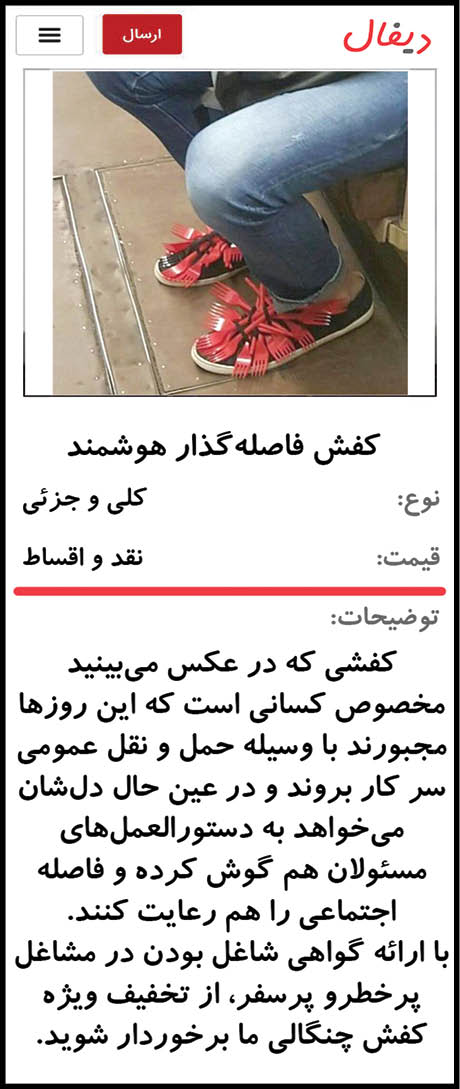 دیفال

ارسال

کفش فاصله‌گذار هوشمند

نوع: کلی و جزئی

قیمت: نقد و اقساط

توضیحات:

کفشی که در عکس می‌بینید مخصوص کسانی است که این روزها مجبورند با وسیله حمل و نقل عمومی سر کار بروند و در عین حال دل‌شان می‌خواهد به دستورالعمل‌های مسئولان هم گوش کرده و فاصله اجتماعی را هم رعایت کنند.
با ارائه گواهی شاغل بودن در مشاغل پرخطرو پرسفر، از تخفیف ویژه کفش چنگالی ما برخوردار شوید.